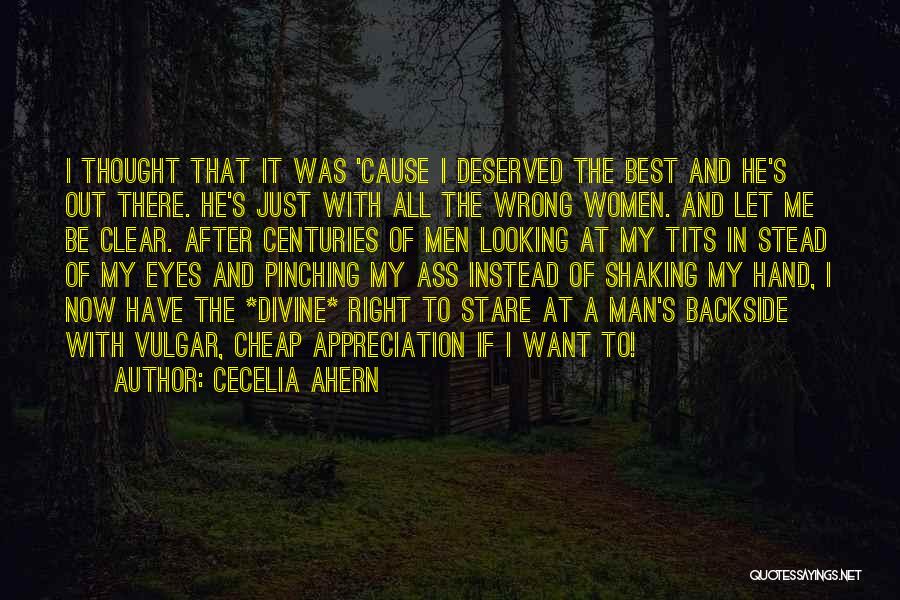 I THOUGHT THAT IT WAS 'CAUSE I DESERVED THE BEST AND HE'S OUT THERE. HE'S JUST WITH ALL THE WRONG WOMEN. AND LET ME BE CLEAR. AFTER CENTURIES OF MEN LOOKING AT MY TITS IN STEAD OF MY EYES AND PINCHING MY ASS INSTEAD OF SHAKING MY HAND, I NOW HAVE THE *DIVINE* RIGHT TO STARE AT A MAN'S BACKSIDE WITH VULGAR, CHEAP APPRECIATION IF I WANT TO!

AUTHOR: CECELIA AHERN

QUOTESSAYINGS.NET